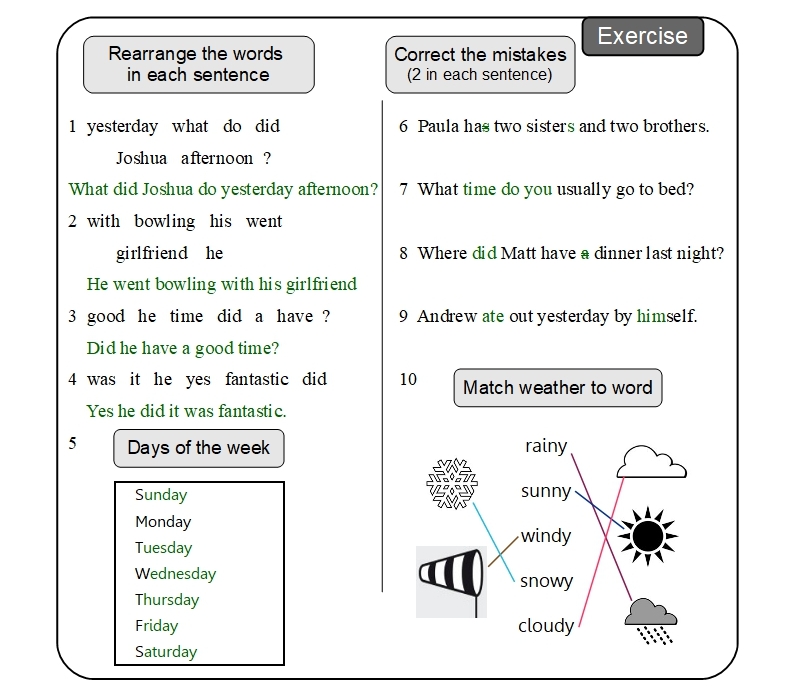 Exercise

Rearrange the words in each sentence

1 yesterday what do did Joshua afternoon ?

What did Joshua do yesterday afternoon?

2 with bowling his went girlfriend he

He went bowling with his girlfriend

3 good he time did a have ?

Did he have a good time?

4 was it he yes fantastic did

Yes he did it was fantastic.

5 Days of the week

Sunday
Monday
Tuesday
Wednesday
Thursday
Friday
Saturday

Correct the mistakes (2 in each sentence)

6 Paula has two sisters and two brothers.

7 What time do you usually go to bed?

8 Where did Matt have a dinner last night?

9 Andrew ate out yesterday by himself.

10 Match weather to word

rainy
sunny
windy
snowy
cloudy